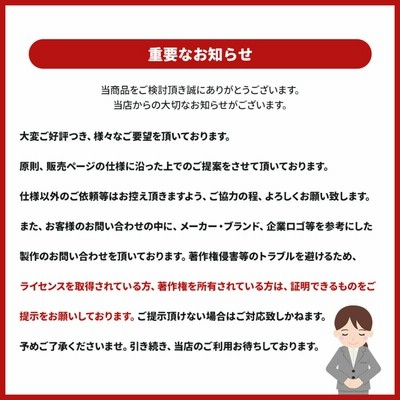 重要なお知らせ

当商品をご検討頂き誠にありがとうございます。
当店からの大切なお知らせがございます。

大変ご好評つき、様々なご要望を頂いております。

原則、販売ページの仕様に沿った上でのご提案をさせて頂いております。

仕様以外のご依頼等はお控え頂きますよう、ご協力の程、よろしくお願い致します。

また、お客様のお問い合わせの中に、メーカー・ブランド、企業ロゴ等を参考にした製作のお問い合わせを頂いております。著作権侵害等のトラブルを避けるため、ライセンスを取得されている方、著作権を所有されている方は、証明できるものをご提示をお願いしております。ご提示頂けない場合はご対応致しかねます。

予めご了承くださいませ。引き続き、当店のご利用お待ちしております。